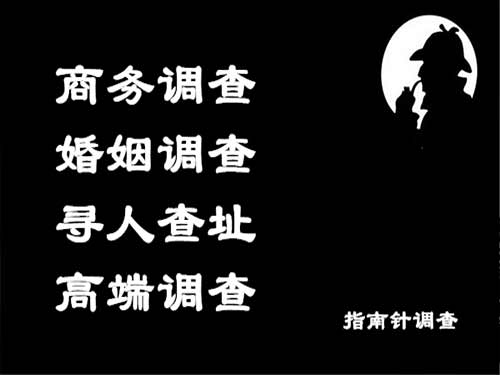 商务调查
婚姻调查
寻人查址
高端调查

指南针调查